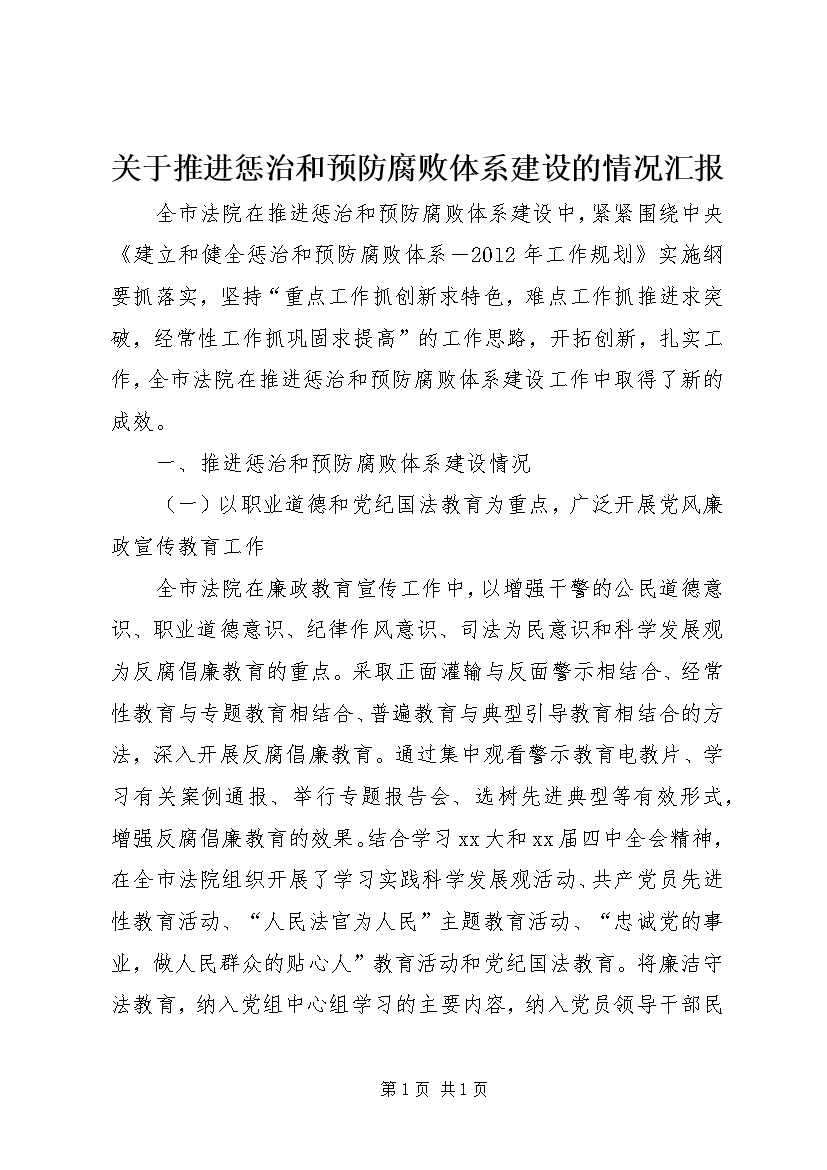 关于推进惩治和预防腐败体系建设的情况汇报

全市法院在推进惩治和预防腐败体系建设中，紧紧围绕中央《建立和健全惩治和预防腐败体系－2012年工作规划》实施纲要抓落实，坚持“重点工作抓创新求特色，难点工作抓推进求突破，经常性工作抓巩固求提高”的工作思路，开拓创新，扎实工作，全市法院在推进惩治和预防腐败体系建设工作中取得了新的成效。

一、推进惩治和预防腐败体系建设情况

（一）以职业道德和党纪国法教育为重点，广泛开展党风廉政宣传教育工作

全市法院在廉政教育宣传工作中，以增强干警的公民道德意识、职业道德意识、纪律作风意识、司法为民意识和科学发展观为反腐倡廉教育的重点。采取正面灌输与反面警示相结合、经常性教育与专题教育相结合、普遍教育与典型引导教育相结合的方法，深入开展反腐倡廉教育。通过集中观看警示教育电教片、学习有关案例通报、举行专题报告会、选树先进典型等有效形式，增强反腐倡廉教育的效果。结合学习xx大和xx届四中全会精神，在全市法院组织开展了学习实践科学发展观活动、共产党员先进性教育活动、“人民法官为人民”主题教育活动、“忠诚党的事业，做人民群众的贴心人”教育活动和党纪国法教育。将廉洁守法教育，纳入党组中心组学习的主要内容，纳入党员领导干部民

第1页 共1页